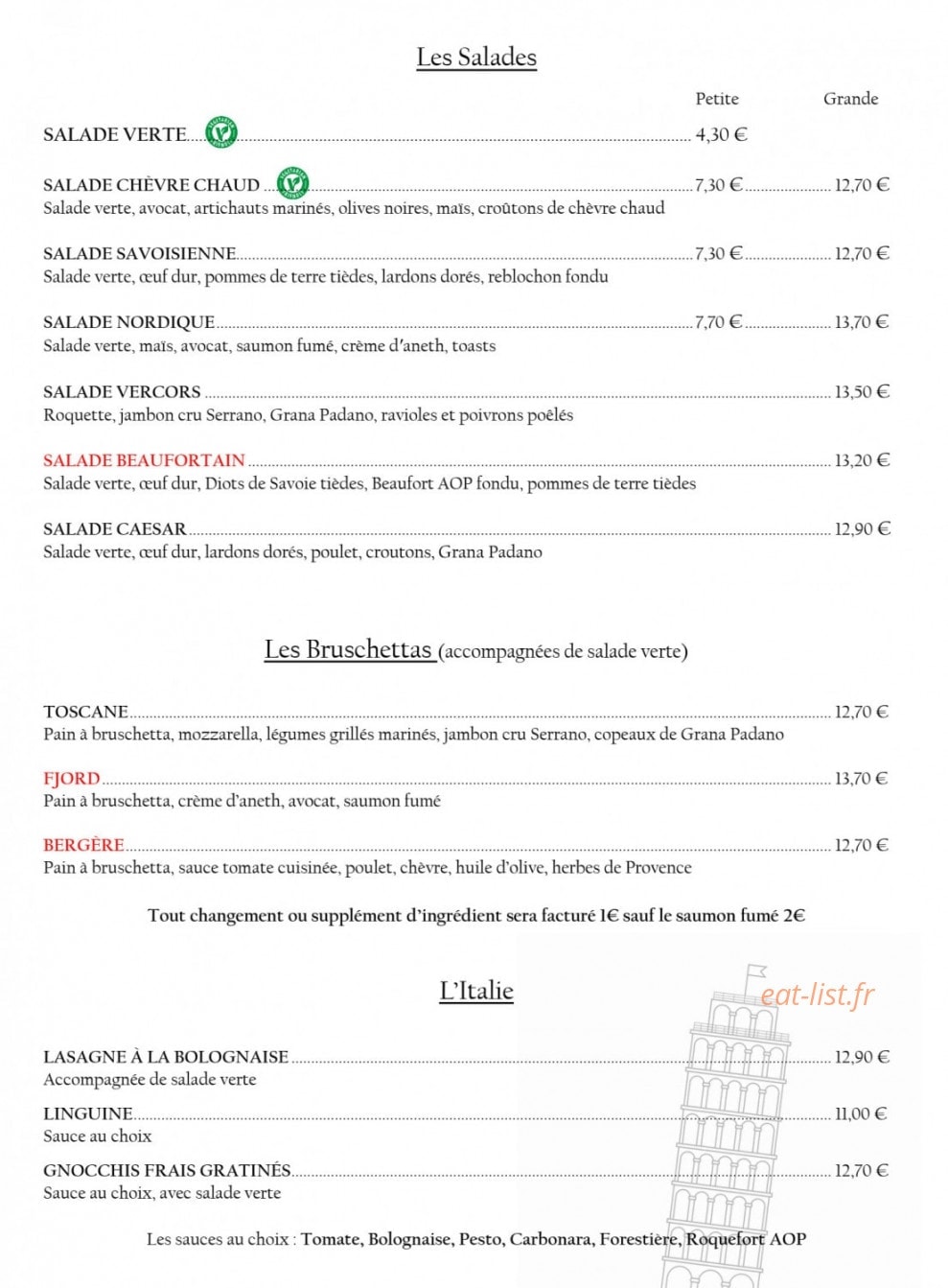 Les Salades

Petite Grande

SALADE VERTE 4,30 €

SALADE CHÈVRE CHAUD 7,30 € 12,70 €
Salade verte, avocat, artichauts marinés, olives noires, maïs, croûtons de chèvre chaud

SALADE SAVOISIENNE 7,30 € 12,70 €
Salade verte, œuf dur, pommes de terre tièdes, lardons dorés, reblochon fondu

SALADE NORDIQUE 7,70 € 13,70 €
Salade verte, maïs, avocat, saumon fumé, crème d'aneth, toasts

SALADE VERCORS 13,50 €
Roquette, jambon cru Serrano, Grana Padano, ravioles et poivrons poêlés

SALADE BEAUFORTAIN 13,20 €
Salade verte, œuf dur, Diots de Savoie tièdes, Beaufort AOP fondu, pommes de terre tièdes

SALADE CAESAR 12,90 €
Salade verte, œuf dur, lardons dorés, poulet, croutons, Grana Padano

Les Bruschettas (accompagnées de salade verte)

TOSCANE 12,70 €
Pain à bruschetta, mozzarella, légumes grillés marinés, jambon cru Serrano, copeaux de Grana Padano

FJORD 13,70 €
Pain à bruschetta, crème d'aneth, avocat, saumon fumé

BERGÈRE 12,70 €
Pain à bruschetta, sauce tomate cuisinée, poulet, chèvre, huile d'olive, herbes de Provence

Tout changement ou supplément d'ingrédient sera facturé 1€ sauf le saumon fumé 2€

L'Italie

LASAGNE À LA BOLOGNAISE 12,90 €
Accompagnée de salade verte

LINGUINE 11,00 €
Sauce au choix

GNOCCHIS FRAIS GRATINÉS 12,70 €
Sauce au choix, avec salade verte

Les sauces au choix : Tomate, Bolognaise, Pesto, Carbonara, Forestière, Roquefort AOP

eat-list.fr